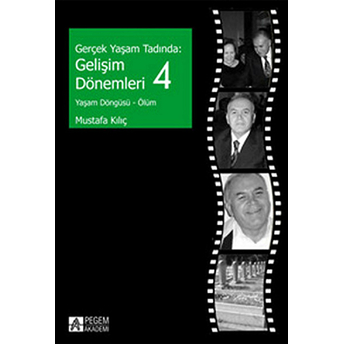 Gerçek Yaşam Tadında:
Gelişim Dönemleri 4

Yaşam Döngüsü - Ölüm

Mustafa Kılıç

PEGEM AKADEMİ